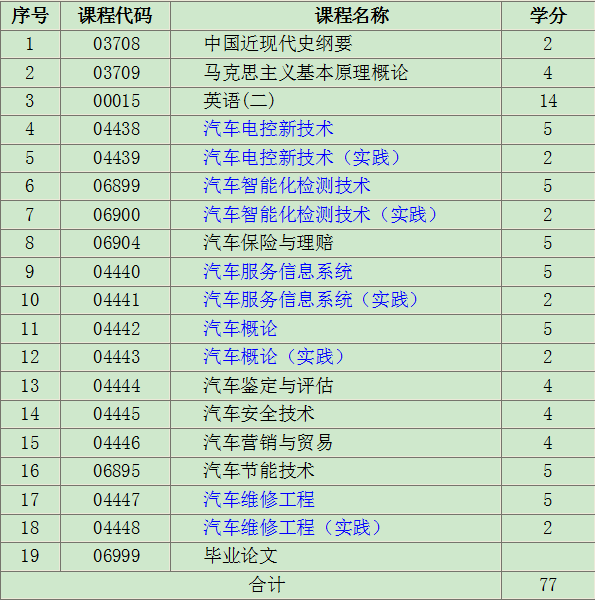 | 序号 | 课程代码 | 课程名称 | 学分 |
|---|---|---|---|
| 1 | 03708 | 中国近现代史纲要 | 2 |
| 2 | 03709 | 马克思主义基本原理概论 | 4 |
| 3 | 00015 | 英语(二) | 14 |
| 4 | 04438 | 汽车电控新技术 | 5 |
| 5 | 04439 | 汽车电控新技术（实践） | 2 |
| 6 | 06899 | 汽车智能化检测技术 | 5 |
| 7 | 06900 | 汽车智能化检测技术（实践） | 2 |
| 8 | 06904 | 汽车保险与理赔 | 5 |
| 9 | 04440 | 汽车服务信息系统 | 5 |
| 10 | 04441 | 汽车服务信息系统（实践） | 2 |
| 11 | 04442 | 汽车概论 | 5 |
| 12 | 04443 | 汽车概论（实践） | 2 |
| 13 | 04444 | 汽车鉴定与评估 | 4 |
| 14 | 04445 | 汽车安全技术 | 4 |
| 15 | 04446 | 汽车营销与贸易 | 4 |
| 16 | 06895 | 汽车节能技术 | 5 |
| 17 | 04447 | 汽车维修工程 | 5 |
| 18 | 04448 | 汽车维修工程（实践） | 2 |
| 19 | 06999 | 毕业论文 | |
| 合计 | | | 77 |